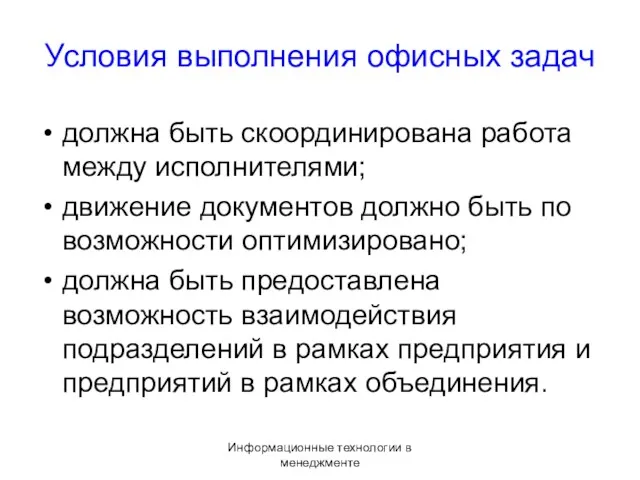 Условия выполнения офисных задач

• должна быть скоординирована работа между исполнителями;
• движение документов должно быть по возможности оптимизировано;
• должна быть предоставлена возможность взаимодействия подразделений в рамках предприятия и предприятий в рамках объединения.

Информационные технологии в менеджменте